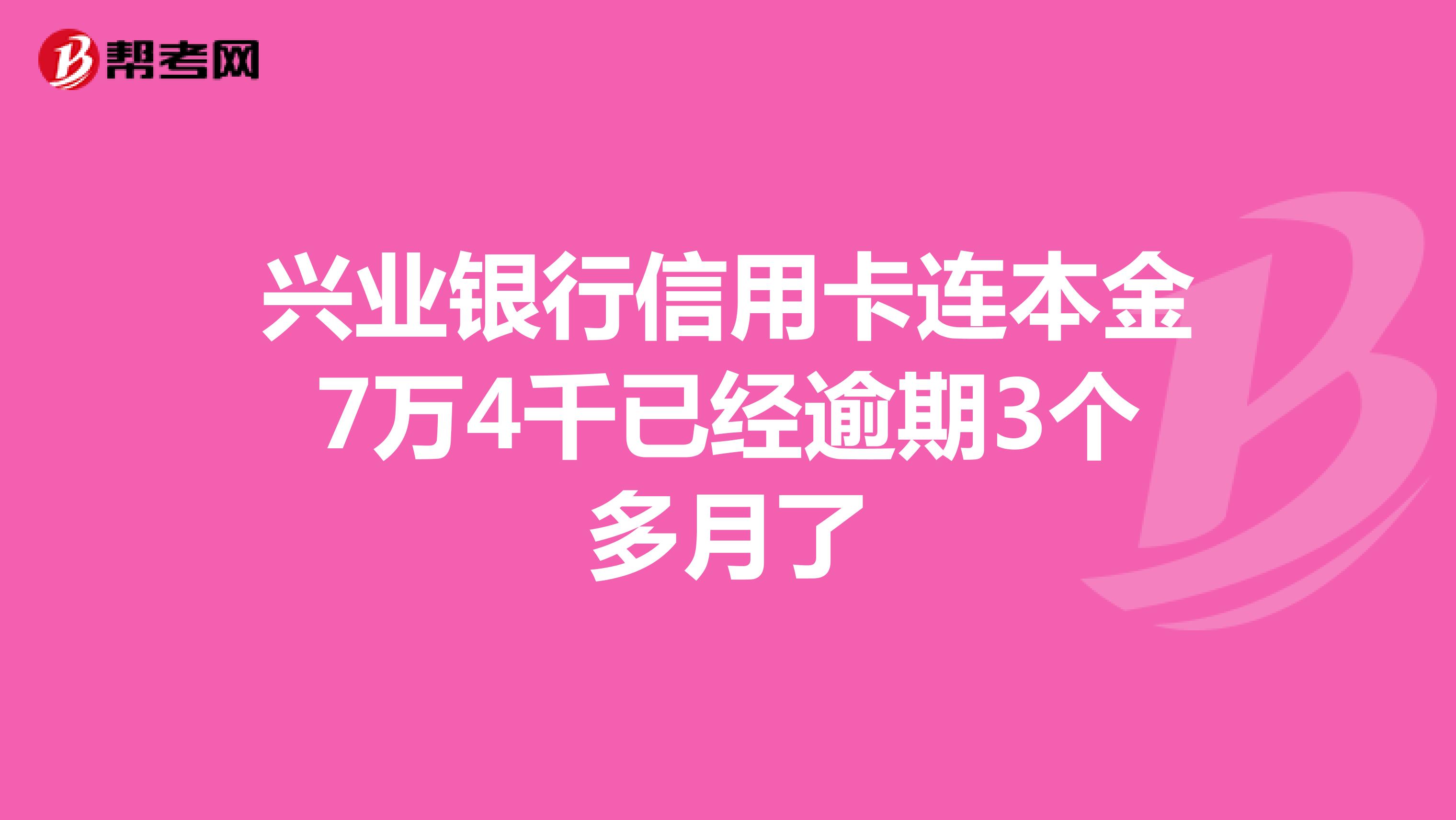 帮考网

兴业银行信用卡连本金7万4千已经逾期3个多月了